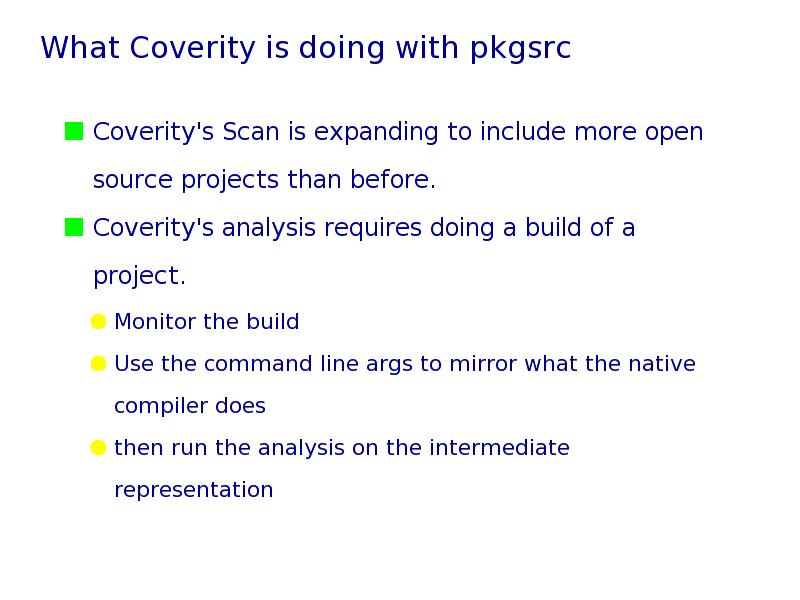 What Coverity is doing with pkgsrc

Coverity's Scan is expanding to include more open source projects than before.

Coverity's analysis requires doing a build of a project.

Monitor the build

Use the command line args to mirror what the native compiler does

then run the analysis on the intermediate representation